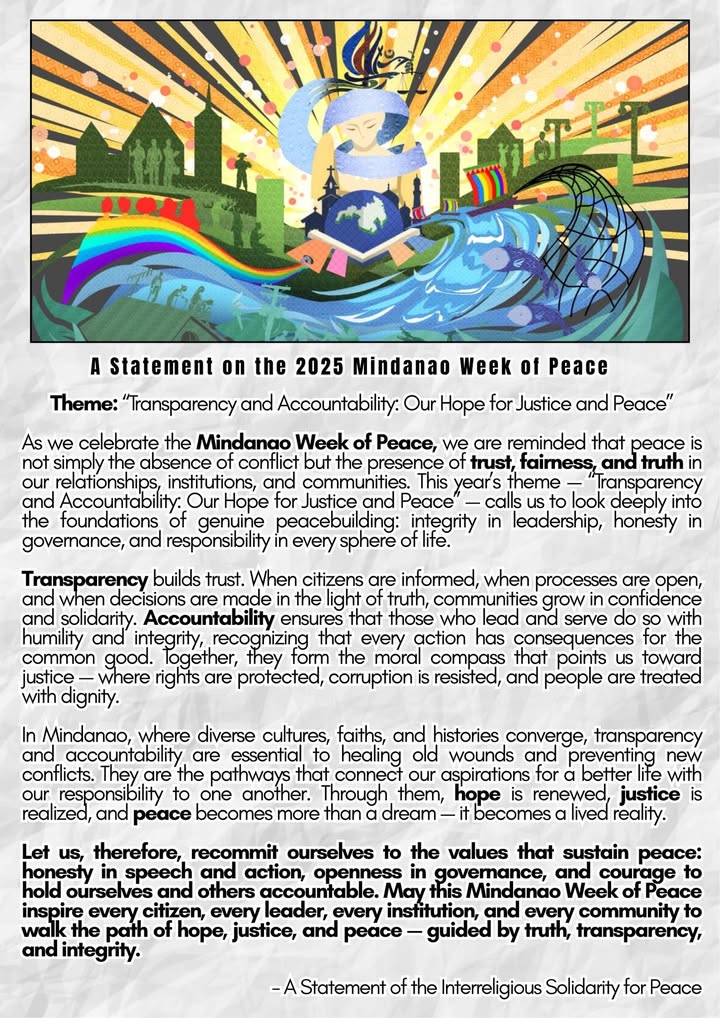 A Statement on the 2025 Mindanao Week of Peace

Theme: "Transparency and Accountability: Our Hope for Justice and Peace"

As we celebrate the Mindanao Week of Peace, we are reminded that peace is not simply the absence of conflict but the presence of trust, fairness, and truth in our relationships, institutions, and communities. This year's theme — "Transparency and Accountability: Our Hope for Justice and Peace" — calls us to look deeply into the foundations of genuine peacebuilding: integrity in leadership, honesty in governance, and responsibility in every sphere of life.

Transparency builds trust. When citizens are informed, when processes are open, and when decisions are made in the light of truth, communities grow in confidence and solidarity. Accountability ensures that those who lead and serve do so with humility and integrity, recognizing that every action has consequences for the common good. Together, they form the moral compass that points us toward justice — where rights are protected, corruption is resisted, and people are treated with dignity.

In Mindanao, where diverse cultures, faiths, and histories converge, transparency and accountability are essential to healing old wounds and preventing new conflicts. They are the pathways that connect our aspirations for a better life with our responsibility to one another. Through them, hope is renewed, justice is realized, and peace becomes more than a dream — it becomes a lived reality.

Let us, therefore, recommit ourselves to the values that sustain peace: honesty in speech and action, openness in governance, and courage to hold ourselves and others accountable. May this Mindanao Week of Peace inspire every citizen, every leader, every institution, and every community to walk the path of hope, justice, and peace — guided by truth, transparency, and integrity.

- A Statement of the Interreligious Solidarity for Peace